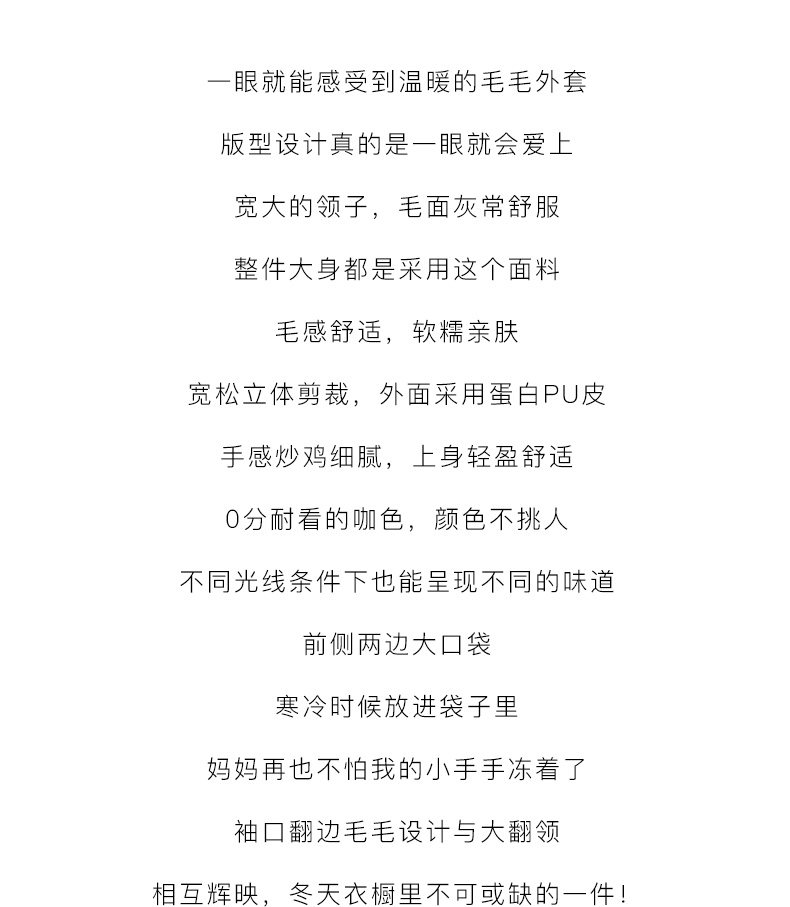 一眼就能感受到温暖的毛毛外套

版型设计真的是一眼就会爱上

宽大的领子，毛面灰常舒服

整件大身都是采用这个面料

毛感舒适，软糯亲肤

宽松立体剪裁，外面采用蛋白PU皮

手感炒鸡细腻，上身轻盈舒适

0分耐看的咖色，颜色不挑人

不同光线条件下也能呈现不同的味道

前侧两边大口袋

寒冷时候放进袋子里

妈妈再也不怕我的小手手冻着了

袖口翻边毛毛设计与大翻领

相互辉映，冬天衣橱里不可或缺的一件！